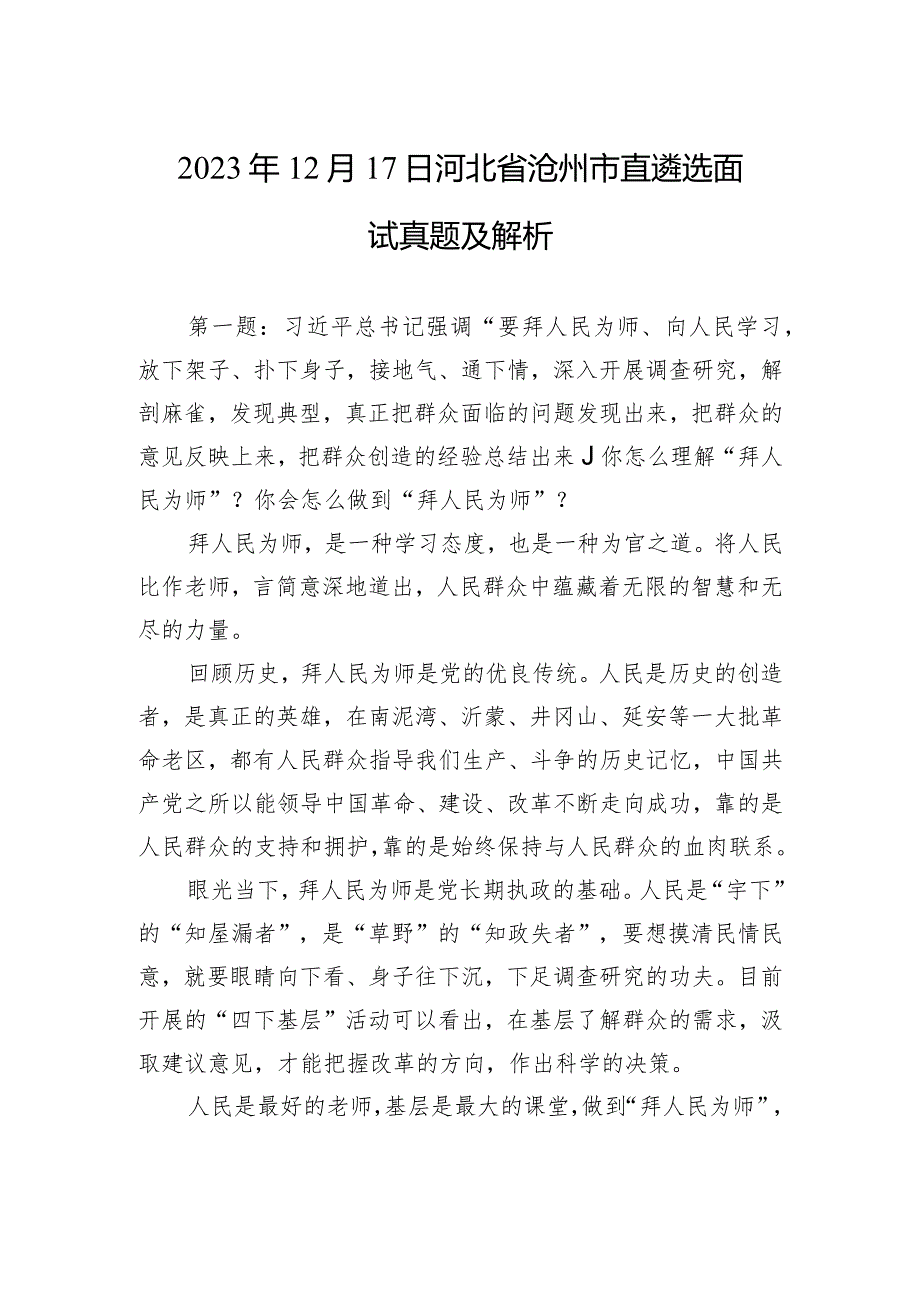 2023年12月17日河北省沧州市直遴选面试真题及解析

第一题：习近平总书记强调“要拜人民为师、向人民学习，放下架子、扑下身子，接地气、通下情，深入开展调查研究，解剖麻雀，发现典型，真正把群众面临的问题发现出来，把群众的意见反映上来，把群众创造的经验总结出来J你怎么理解“拜人民为师”？你会怎么做到“拜人民为师”？

拜人民为师，是一种学习态度，也是一种为官之道。将人民比作老师，言简意深地道出，人民群众中蕴藏着无限的智慧和无尽的力量。

回顾历史，拜人民为师是党的优良传统。人民是历史的创造者，是真正的英雄，在南泥湾、沂蒙、井冈山、延安等一大批革命老区，都有人民群众指导我们生产、斗争的历史记忆，中国共产党之所以能领导中国革命、建设、改革不断走向成功，靠的是人民群众的支持和拥护，靠的是始终保持与人民群众的血肉联系。

眼光当下，拜人民为师是党长期执政的基础。人民是“宇下”的“知屋漏者”，是“草野”的“知政失者”，要想摸清民情民意，就要眼睛向下看、身子往下沉，下足调查研究的功夫。目前开展的“四下基层”活动可以看出，在基层了解群众的需求，汲取建议意见，才能把握改革的方向，作出科学的决策。

人民是最好的老师，基层是最大的课堂，做到“拜人民为师”，